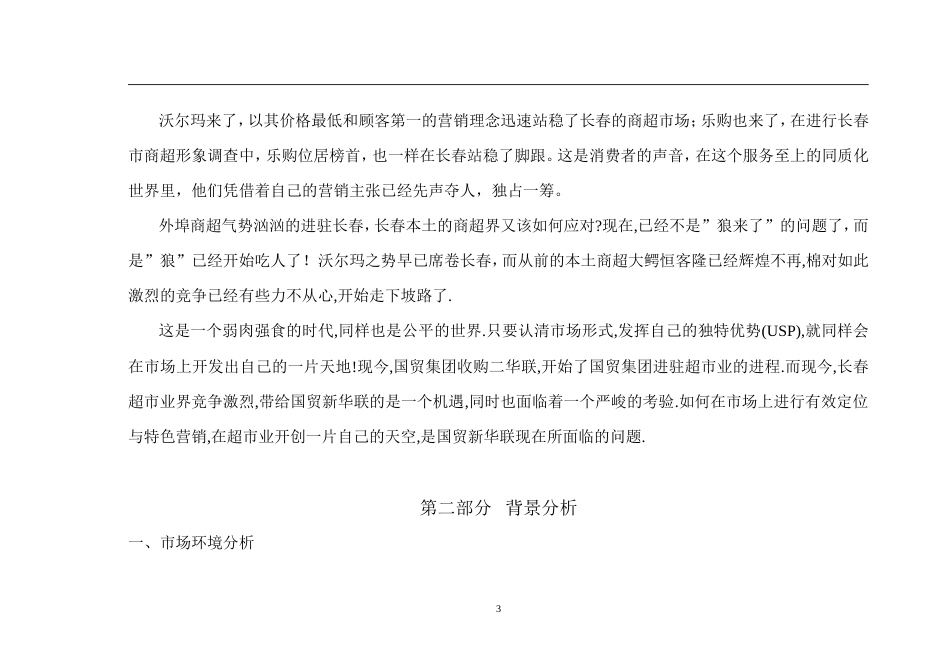 沃尔玛来了，以其价格最低和顾客第一的营销理念迅速站稳了长春的商超市场；乐购也来了，在进行长春市商超形象调查中，乐购位居榜首，也一样在长春站稳了脚跟。这是消费者的声音，在这个服务至上的同质化世界里，他们凭借着自己的营销主张已经先声夺人，独占一筹。

外埠商超气势汹汹的进驻长春，长春本土的商超界又该如何应对?现在,已经不是”狼来了”的问题了，而是”狼”已经开始吃人了！沃尔玛之势早已席卷长春，而从前的本土商超大鳄恒客隆已经辉煌不再,棉对如此激烈的竞争已经有些力不从心,开始走下坡路了.

这是一个弱肉强食的时代,同样也是公平的世界.只要认清市场形式,发挥自己的独特优势(USP),就同样会在市场上开发出自己的一片天地!现今,国贸集团收购二华联,开始了国贸集团进驻超市业的进程.而现今,长春超市业界竞争激烈,带给国贸新华联的是一个机遇,同时也面临着一个严峻的考验.如何在市场上进行有效定位与特色营销,在超市业开创一片自己的天空,是国贸新华联现在所面临的问题.

第二部分 背景分析

一、市场环境分析

3